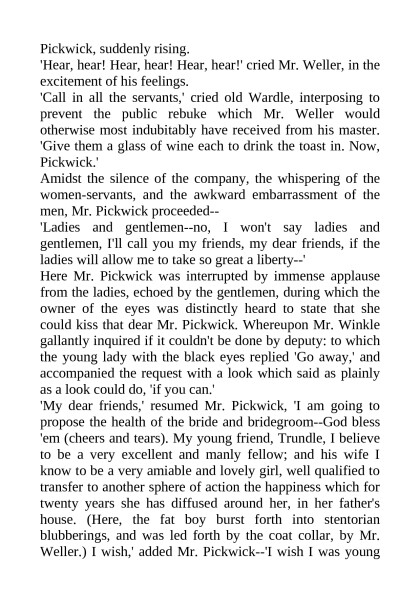 Pickwick, suddenly rising.
'Hear, hear! Hear, hear! Hear, hear!' cried Mr. Weller, in the excitement of his feelings.
'Call in all the servants,' cried old Wardle, interposing to prevent the public rebuke which Mr. Weller would otherwise most indubitably have received from his master. 'Give them a glass of wine each to drink the toast in. Now, Pickwick.'
Amidst the silence of the company, the whispering of the women-servants, and the awkward embarrassment of the men, Mr. Pickwick proceeded--
'Ladies and gentlemen--no, I won't say ladies and gentlemen, I'll call you my friends, my dear friends, if the ladies will allow me to take so great a liberty--'
Here Mr. Pickwick was interrupted by immense applause from the ladies, echoed by the gentlemen, during which the owner of the eyes was distinctly heard to state that she could kiss that dear Mr. Pickwick. Whereupon Mr. Winkle gallantly inquired if it couldn't be done by deputy: to which the young lady with the black eyes replied 'Go away,' and accompanied the request with a look which said as plainly as a look could do, 'if you can.'
'My dear friends,' resumed Mr. Pickwick, 'I am going to propose the health of the bride and bridegroom--God bless 'em (cheers and tears). My young friend, Trundle, I believe to be a very excellent and manly fellow; and his wife I know to be a very amiable and lovely girl, well qualified to transfer to another sphere of action the happiness which for twenty years she has diffused around her, in her father's house. (Here, the fat boy burst forth into stentorian blubberings, and was led forth by the coat collar, by Mr. Weller.) I wish,' added Mr. Pickwick--'I wish I was young